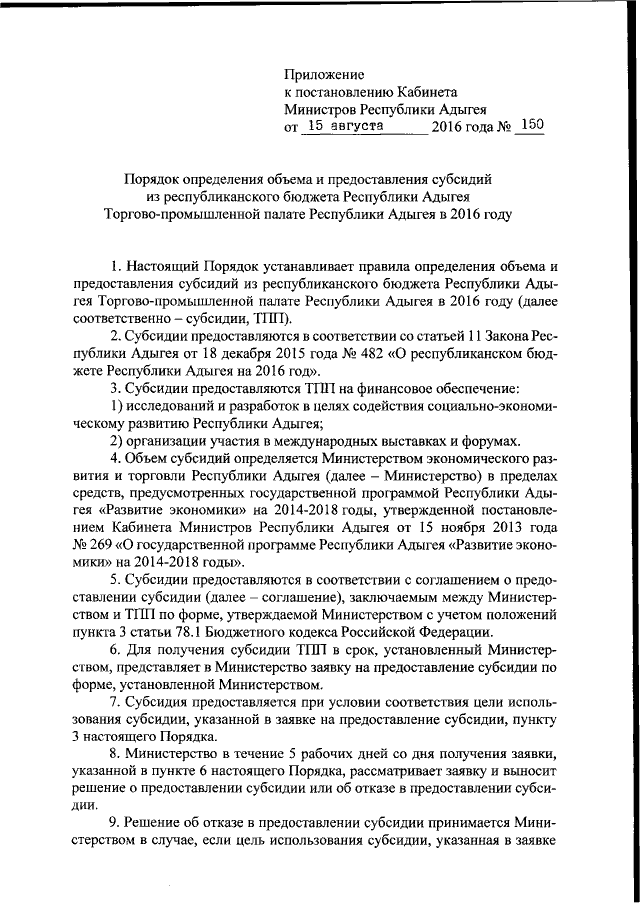 Приложение
к постановлению Кабинета
Министров Республики Адыгея
от 15 августа 2016 года № 150

Порядок определения объема и предоставления субсидий
из республиканского бюджета Республики Адыгея
Торгово-промышленной палате Республики Адыгея в 2016 году

1. Настоящий Порядок устанавливает правила определения объема и предоставления субсидий из республиканского бюджета Республики Адыгея Торгово-промышленной палате Республики Адыгея в 2016 году (далее соответственно – субсидии, ТПП).

2. Субсидии предоставляются в соответствии со статьей 11 Закона Республики Адыгея от 18 декабря 2015 года № 482 «О республиканском бюджете Республики Адыгея на 2016 год».

3. Субсидии предоставляются ТПП на финансовое обеспечение:

1) исследований и разработок в целях содействия социально-экономическому развитию Республики Адыгея;

2) организации участия в международных выставках и форумах.

4. Объем субсидий определяется Министерством экономического развития и торговли Республики Адыгея (далее – Министерство) в пределах средств, предусмотренных государственной программой Республики Адыгея «Развитие экономики» на 2014-2018 годы, утвержденной постановлением Кабинета Министров Республики Адыгея от 15 ноября 2013 года № 269 «О государственной программе Республики Адыгея «Развитие экономики» на 2014-2018 годы».

5. Субсидии предоставляются в соответствии с соглашением о предоставлении субсидии (далее – соглашение), заключаемым между Министерством и ТПП по форме, утверждаемой Министерством с учетом положений пункта 3 статьи 78.1 Бюджетного кодекса Российской Федерации.

6. Для получения субсидии ТПП в срок, установленный Министерством, представляет в Министерство заявку на предоставление субсидии по форме, установленной Министерством.

7. Субсидия предоставляется при условии соответствия цели использования субсидии, указанной в заявке на предоставление субсидии, пункту 3 настоящего Порядка.

8. Министерство в течение 5 рабочих дней со дня получения заявки, указанной в пункте 6 настоящего Порядка, рассматривает заявку и выносит решение о предоставлении субсидии или об отказе в предоставлении субсидии.

9. Решение об отказе в предоставлении субсидии принимается Министерством в случае, если цель использования субсидии, указанная в заявке